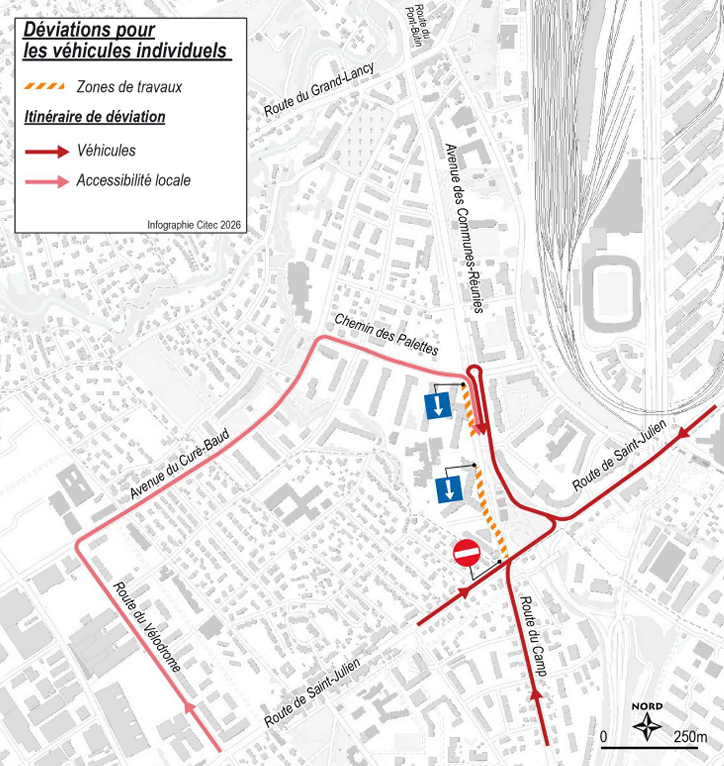 Déviations pour les véhicules individuels

Zones de travaux

Itinéraire de déviation

Véhicules

Accessibilité locale

Infographie Citec 2026

Route du Pont-Butin

Route du Grand-Lancy

Avenue des Communes-Réunies

Chemin des Palettes

Avenue du Curé-Baud

Route de Saint-Julien

Route du Vélodrome

Route de Saint-Julien

Route du Camp

NORD

0

250m